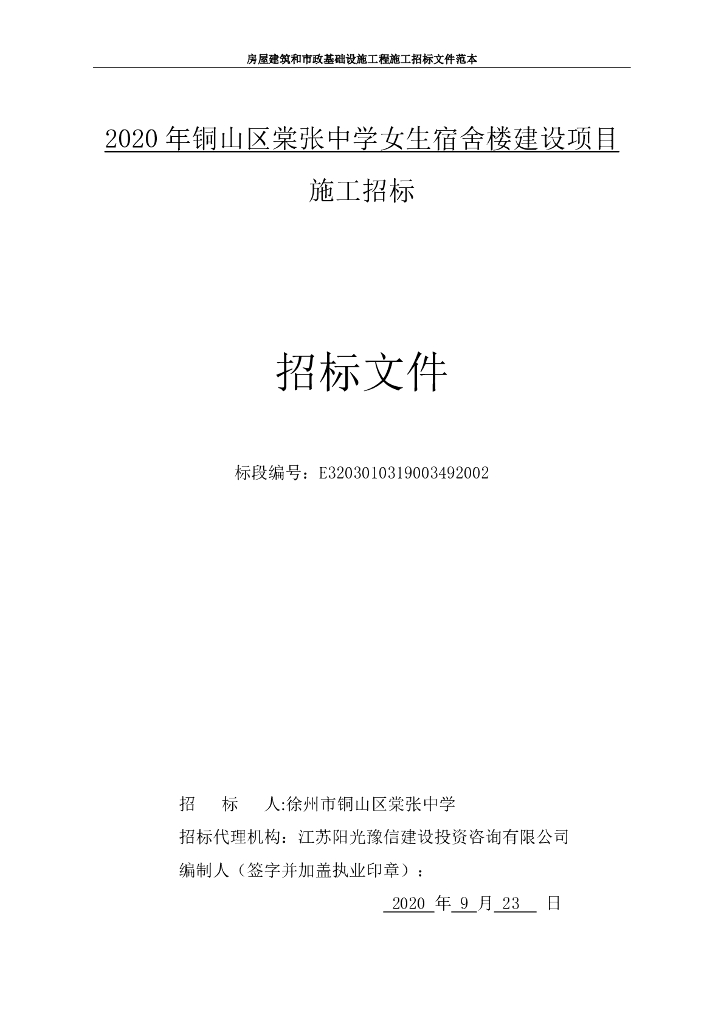 房屋建筑和市政基础设施工程施工招标文件范本

2020 年铜山区棠张中学女生宿舍楼建设项目

施工招标

招标文件

标段编号：E3203010319003492002

招　　标　　人:徐州市铜山区棠张中学

招标代理机构：江苏阳光豫信建设投资咨询有限公司

编制人（签字并加盖执业印章）：

2020 年 9 月 23 日